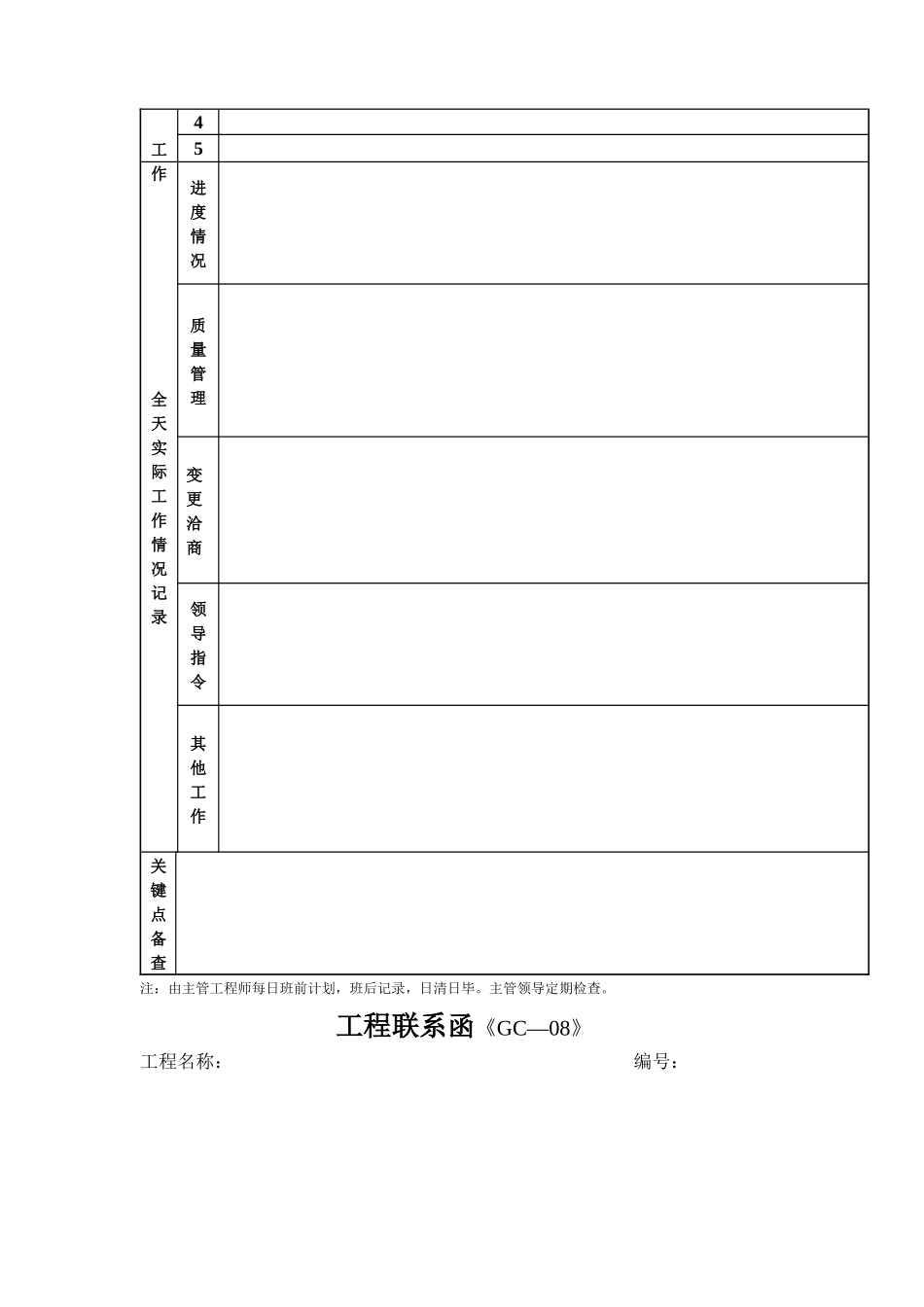 | 工作 | 4 | |
|---|---|---|
| | 5 | |
| 全天实际工作情况记录 | 进度情况 | |
| | 质量管理 | |
| | 变更洽商 | |
| | 领导指令 | |
| | 其他工作 | |
| 关键点备查 | | |

注：由主管工程师每日班前计划，班后记录，日清日毕。主管领导定期检查。

工程联系函《GC—08》

工程名称：　　　　　　　　　　　　　　　　编号：